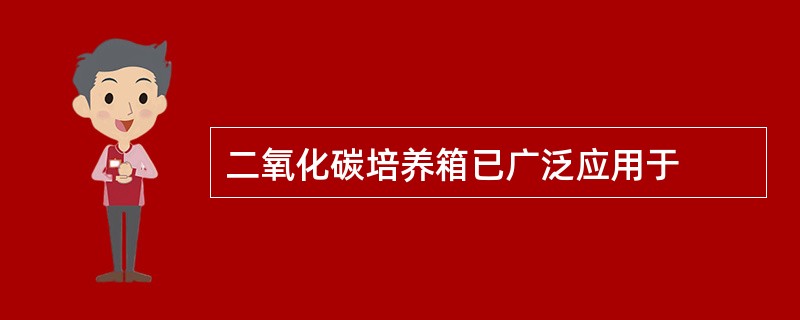 二氧化碳培养箱已广泛应用于